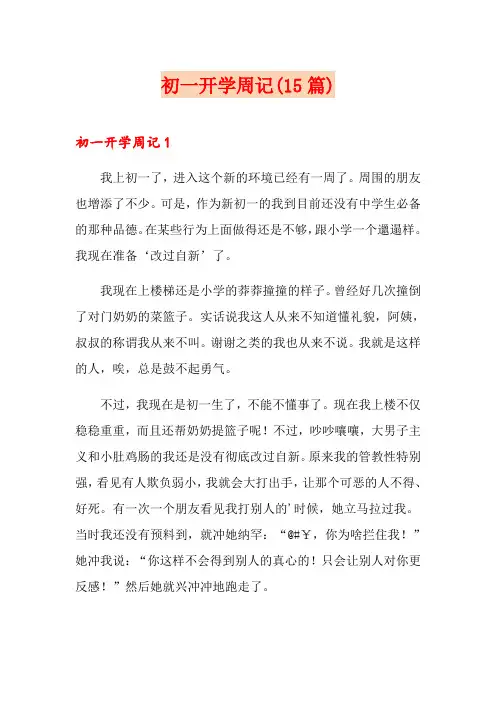 初一开学周记(15篇)

初一开学周记1

我上初一了，进入这个新的环境已经有一周了。周围的朋友也增添了不少。可是，作为新初一的我到目前还没有中学生必备的那种品德。在某些行为上面做得还是不够，跟小学一个邋遢样。我现在准备‘改过自新’了。

我现在上楼梯还是小学的莽莽撞撞的样子。曾经好几次撞倒了对门奶奶的菜篮子。实话说我这人从来不知道懂礼貌，阿姨，叔叔的称谓我从来不叫。谢谢之类的我也从来不说。我就是这样的人，唉，总是鼓不起勇气。

不过，我现在是初一生了，不能不懂事了。现在我上楼不仅稳稳重重，而且还帮奶奶提篮子呢！不过，吵吵嚷嚷，大男子主义和小肚鸡肠的我还是没有彻底改过自新。原来我的管教性特别强，看见有人欺负弱小，我就会大打出手，让那个可恶的人不得、好死。有一次一个朋友看见我打别人的’时候，她立马拉过我。当时我还没有预料到，就冲她纳罕：“@#￥，你为啥拦住我！”她冲我说：“你这样不会得到别人的真心的！只会让别人对你更反感！”然后她就兴冲冲地跑走了。